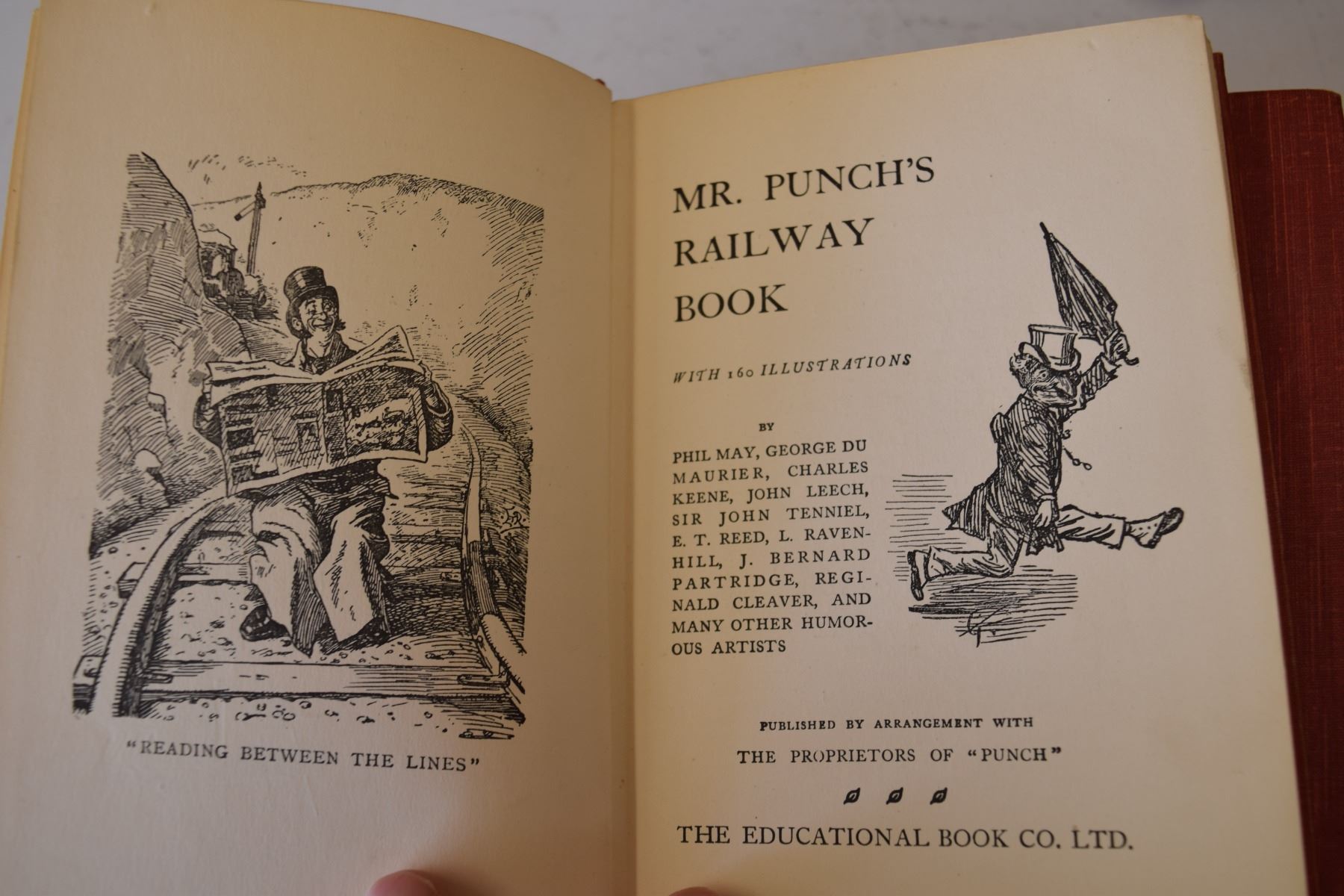 "READING BETWEEN THE LINES"

MR. PUNCH'S RAILWAY BOOK

WITH 160 ILLUSTRATIONS

BY

PHIL MAY, GEORGE DU MAURIER, CHARLES KEENE, JOHN LEECH, SIR JOHN TENNIEL, E. T. REED, L. RAVENHILL, J. BERNARD PARTRIDGE, REGINALD CLEAVER, AND MANY OTHER HUMOROUS ARTISTS

PUBLISHED BY ARRANGEMENT WITH

THE PROPRIETORS OF "PUNCH"

THE EDUCATIONAL BOOK CO. LTD.